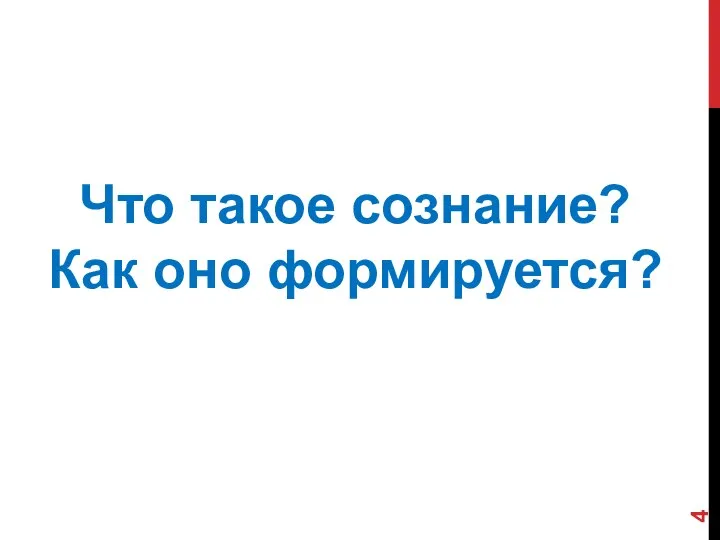 Что такое сознание?
Как оно формируется?

4